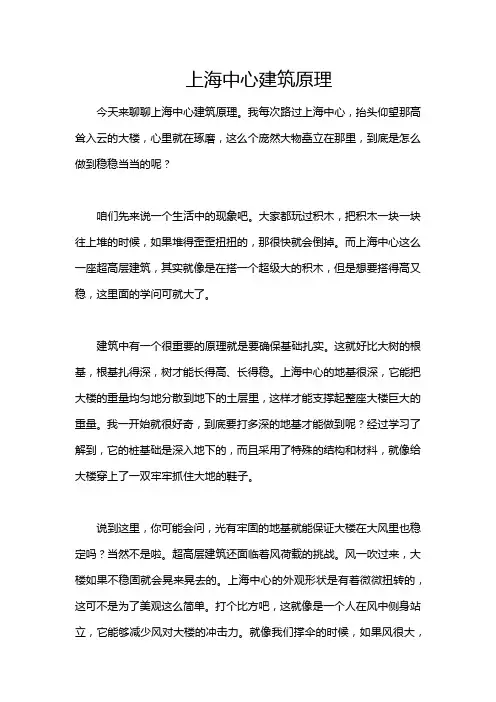 上海中心建筑原理

今天来聊聊上海中心建筑原理。我每次路过上海中心，抬头仰望那高耸入云的大楼，心里就在琢磨，这么个庞然大物矗立在那里，到底是怎么做到稳稳当当的呢？

咱们先来说一个生活中的现象吧。大家都玩过积木，把积木一块一块往上堆的时候，如果堆得歪歪扭扭的，那很快就会倒掉。而上海中心这么一座超高层建筑，其实就像是在搭一个超级大的积木，但是想要搭得高又稳，这里面的学问可就大了。

建筑中有一个很重要的原理就是要确保基础扎实。这就好比大树的根基，根基扎得深，树才能长得高、长得稳。上海中心的地基很深，它能把大楼的重量均匀地分散到地下的土层里，这样才能支撑起整座大楼巨大的重量。我一开始就很好奇，到底要打多深的地基才能做到呢？经过学习了解到，它的桩基础是深入地下的，而且采用了特殊的结构和材料，就像给大楼穿上了一双牢牢抓住大地的鞋子。

说到这里，你可能会问，光有牢固的地基就能保证大楼在大风里也稳定吗？当然不是啦。超高层建筑还面临着风荷载的挑战。风一吹过来，大楼如果不稳固就会晃来晃去的。上海中心的外观形状是有着微微扭转的，这可不是为了美观这么简单。打个比方吧，这就像是一个人在风中侧身站立，它能够减少风对大楼的冲击力。就像我们撑伞的时候，如果风很大，